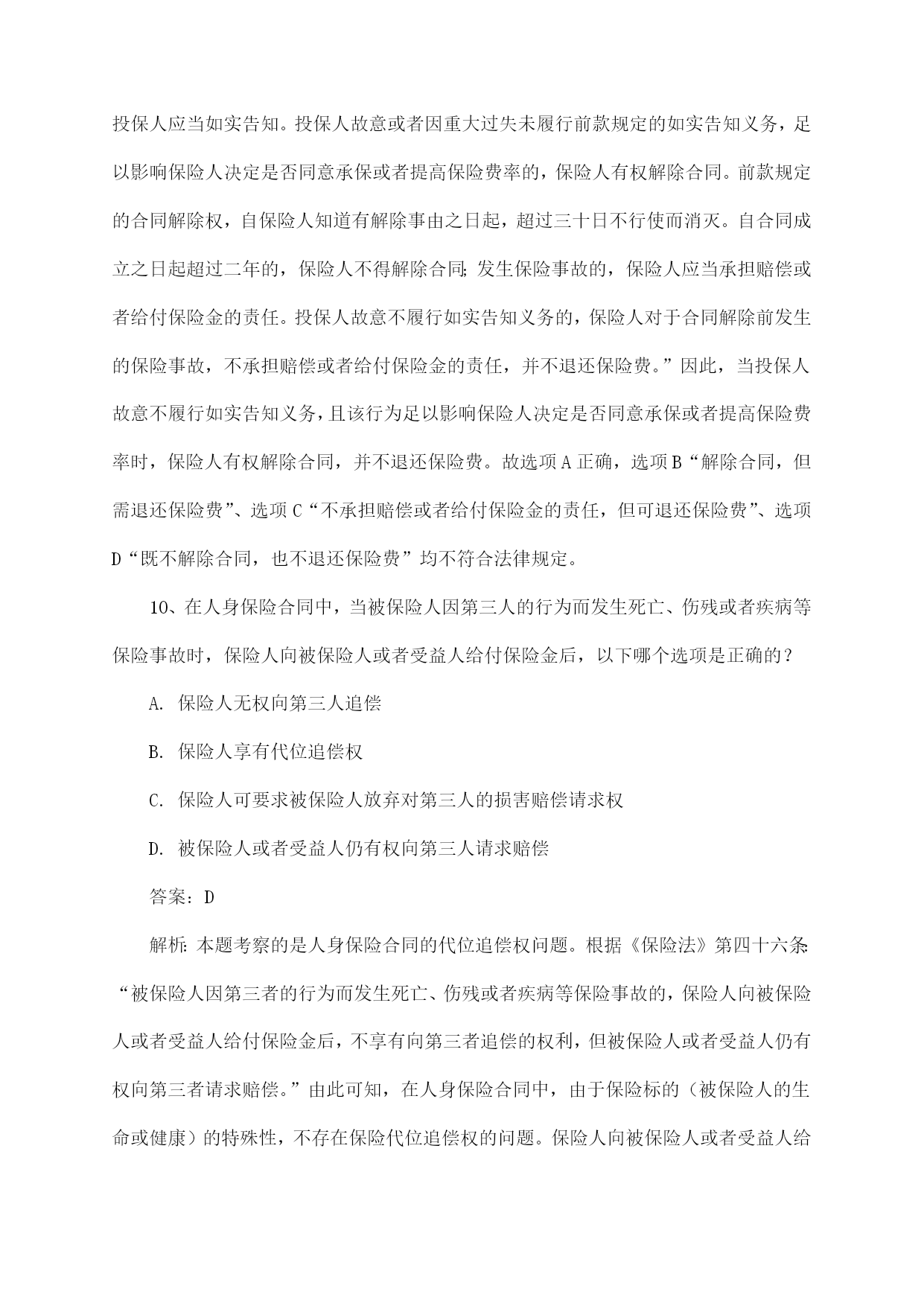 投保人应当如实告知。投保人故意或者因重大过失未履行前款规定的如实告知义务，足以影响保险人决定是否同意承保或者提高保险费率的，保险人有权解除合同。前款规定的合同解除权，自保险人知道有解除事由之日起，超过三十日不行使而消灭。自合同成立之日起超过二年的，保险人不得解除合同；发生保险事故的，保险人应当承担赔偿或者给付保险金的责任。投保人故意不履行如实告知义务的，保险人对于合同解除前发生的保险事故，不承担赔偿或者给付保险金的责任，并不退还保险费。”因此，当投保人故意不履行如实告知义务，且该行为足以影响保险人决定是否同意承保或者提高保险费率时，保险人有权解除合同，并不退还保险费。故选项A正确，选项B“解除合同，但需退还保险费”、选项C“不承担赔偿或者给付保险金的责任，但可退还保险费”、选项D“既不解除合同，也不退还保险费”均不符合法律规定。

10、在人身保险合同中，当被保险人因第三人的行为而发生死亡、伤残或者疾病等保险事故时，保险人向被保险人或者受益人给付保险金后，以下哪个选项是正确的？

A. 保险人无权向第三人追偿

B. 保险人享有代位追偿权

C. 保险人可要求被保险人放弃对第三人的损害赔偿请求权

D. 被保险人或者受益人仍有权向第三人请求赔偿

答案：D

解析：本题考察的是人身保险合同的代位追偿权问题。根据《保险法》第四十六条：“被保险人因第三者的行为而发生死亡、伤残或者疾病等保险事故的，保险人向被保险人或者受益人给付保险金后，不享有向第三者追偿的权利，但被保险人或者受益人仍有权向第三者请求赔偿。”由此可知，在人身保险合同中，由于保险标的（被保险人的生命或健康）的特殊性，不存在保险代位追偿权的问题。保险人向被保险人或者受益人给